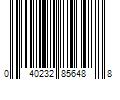 0 40232 85648 8